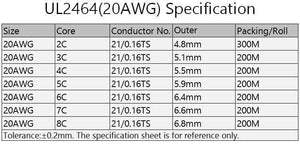 UL2464(20AWG) Specification

| Size | Core | Conductor No. | Outer | Packing/Roll |
|---|---|---|---|---|
| 20AWG | 2C | 21/0.16TS | 4.8mm | 300M |
| 20AWG | 3C | 21/0.16TS | 5.1mm | 200M |
| 20AWG | 4C | 21/0.16TS | 5.5mm | 200M |
| 20AWG | 5C | 21/0.16TS | 5.9mm | 200M |
| 20AWG | 6C | 21/0.16TS | 6.4mm | 200M |
| 20AWG | 7C | 21/0.16TS | 6.6mm | 200M |
| 20AWG | 8C | 21/0.16TS | 6.8mm | 200M |

Tolerance:±0.2mm. The specification sheet is for reference only.